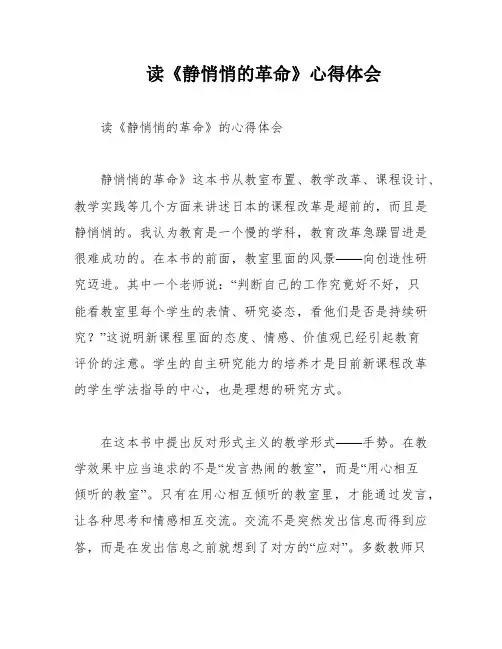 读《静悄悄的革命》心得体会

读《静悄悄的革命》的心得体会

静悄悄的革命》这本书从教室布置、教学改革、课程设计、教学实践等几个方面来讲述日本的课程改革是超前的，而且是静悄悄的。我认为教育是一个慢的学科，教育改革急躁冒进是很难成功的。在本书的前面，教室里面的风景——向创造性研究迈进。其中一个老师说：“判断自己的工作究竟好不好，只能看教室里每个学生的表情、研究姿态，看他们是否是持续研究？”这说明新课程里面的态度、情感、价值观已经引起教育评价的注意。学生的自主研究能力的培养才是目前新课程改革的学生学法指导的中心，也是理想的研究方式。

在这本书中提出反对形式主义的教学形式——手势。在教学效果中应当追求的不是“发言热闹的教室”，而是“用心相互倾听的教室”。只有在用心相互倾听的教室里，才能通过发言，让各种思考和情感相互交流。交流不是突然发出信息而得到应答，而是在发出信息之前就想到了对方的“应对”。多数教师只